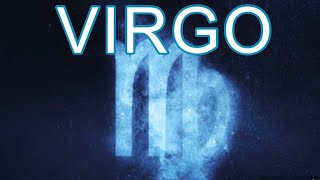 VIRGO